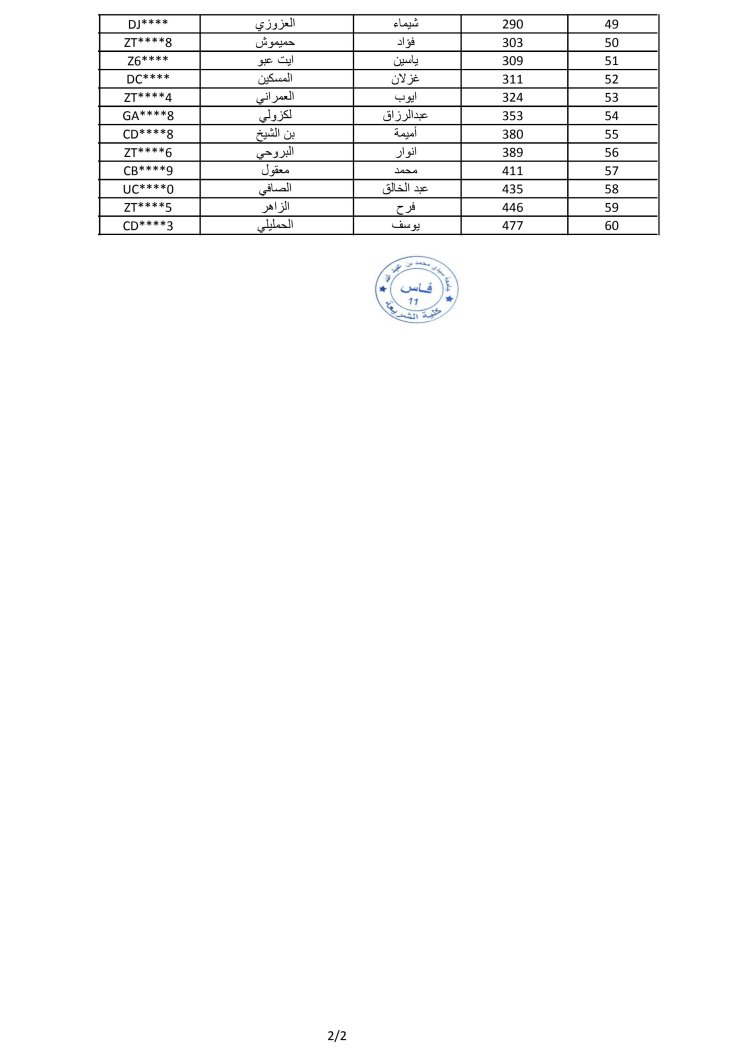 | DJ**** | العزوزي | شيماء | 290 | 49 |
|---|---|---|---|---|
| ZT****8 | حميموش | فؤاد | 303 | 50 |
| Z6**** | ايت عبو | ياسين | 309 | 51 |
| DC**** | المسكين | غزلان | 311 | 52 |
| ZT****4 | العمراني | ايوب | 324 | 53 |
| GA****8 | لكزولي | عبدالرزاق | 353 | 54 |
| CD****8 | بن الشيخ | أميمة | 380 | 55 |
| ZT****6 | البروحي | انوار | 389 | 56 |
| CB****9 | معقول | محمد | 411 | 57 |
| UC****0 | الصافي | عبد الخالق | 435 | 58 |
| ZT****5 | الزاهر | فرح | 446 | 59 |
| CD****3 | الحمليلي | يوسف | 477 | 60 |

جامعة سيدي محمد بن عبد الله
فاس
11
كلية الشريعة

2/2